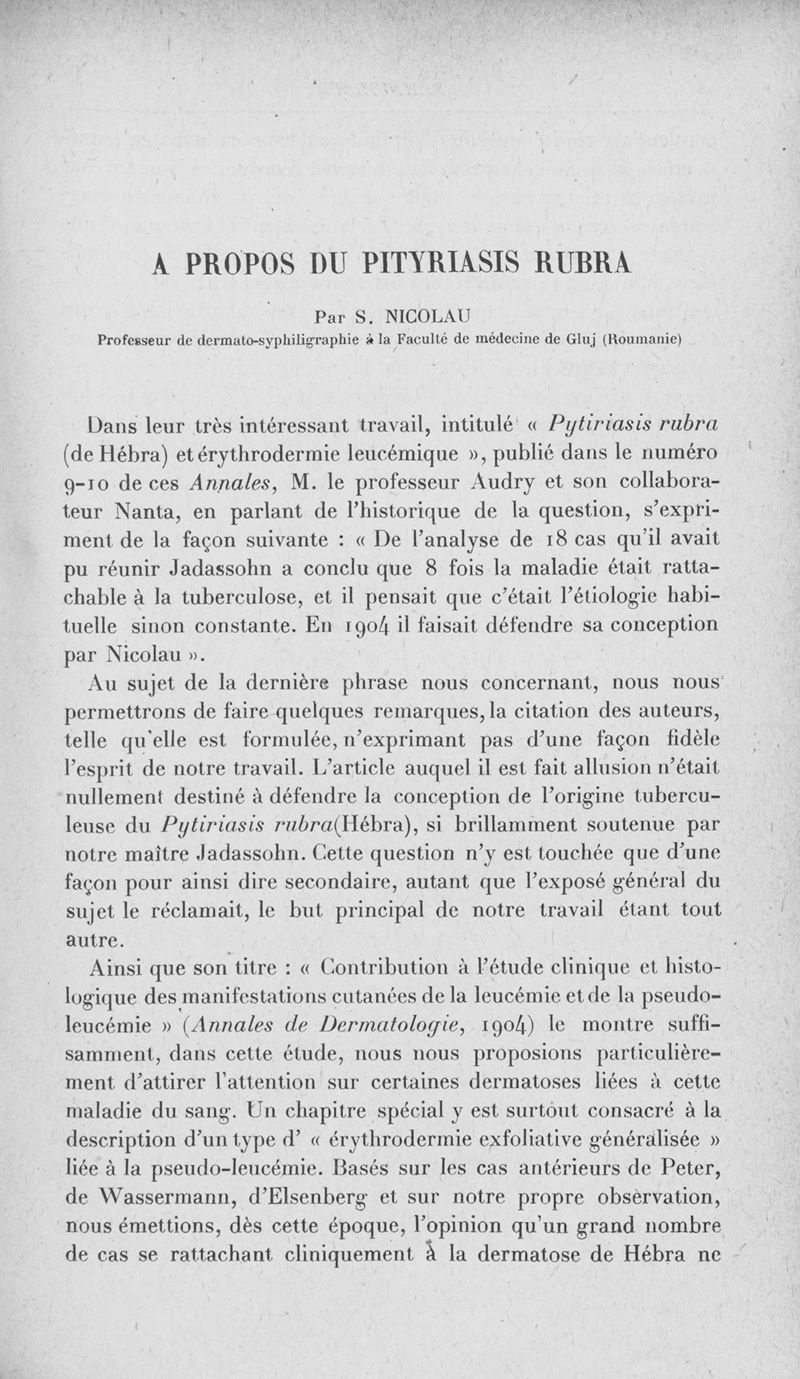 A PROPOS DU PITYRIASIS RUBRA

Par S. NICOLAU
Professeur de dermato-syphiligraphie à la Faculté de médecine de Gluj (Roumanie)

Dans leur très intéressant travail, intitulé « Pytiriasis rubra (de Hébra) et érythrodermie leucémique », publié dans le numéro 9-10 de ces Annales, M. le professeur Audry et son collaborateur Nanta, en parlant de l'historique de la question, s'expriment de la façon suivante : « De l'analyse de 18 cas qu'il avait pu réunir Jadassohn a conclu que 8 fois la maladie était rattachable à la tuberculose, et il pensait que c'était l'étiologie habituelle sinon constante. En 1904 il faisait défendre sa conception par Nicolau ».

Au sujet de la dernière phrase nous concernant, nous nous permettrons de faire quelques remarques, la citation des auteurs, telle qu'elle est formulée, n'exprimant pas d'une façon fidèle l'esprit de notre travail. L'article auquel il est fait allusion n'était nullement destiné à défendre la conception de l'origine tuberculeuse du Pytiriasis rubra(Hébra), si brillamment soutenue par notre maître Jadassohn. Cette question n'y est touchée que d'une façon pour ainsi dire secondaire, autant que l'exposé général du sujet le réclamait, le but principal de notre travail étant tout autre.

Ainsi que son titre : « Contribution à l'étude clinique et histologique des manifestations cutanées de la leucémie et de la pseudoleucémie » (Annales de Dermatologie, 1904) le montre suffisamment, dans cette étude, nous nous proposions particulièrement d'attirer l'attention sur certaines dermatoses liées à cette maladie du sang. Un chapitre spécial y est surtout consacré à la description d'un type d' « érythrodermie exfoliative généralisée » liée à la pseudo-leucémie. Basés sur les cas antérieurs de Peter, de Wassermann, d'Elsenberg et sur notre propre observation, nous émettions, dès cette époque, l'opinion qu'un grand nombre de cas se rattachant cliniquement à la dermatose de Hébra ne